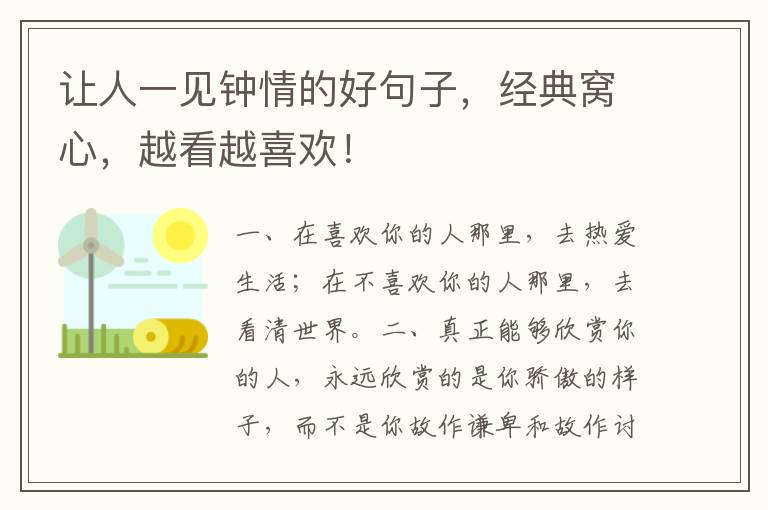 让人一见钟情的好句子，经典窝心，越看越喜欢！

一、在喜欢你的人那里，去热爱生活；在不喜欢你的人那里，去看清世界。二、真正能够欣赏你的人，永远欣赏的是你骄傲的样子，而不是你故作谦卑和故作讨